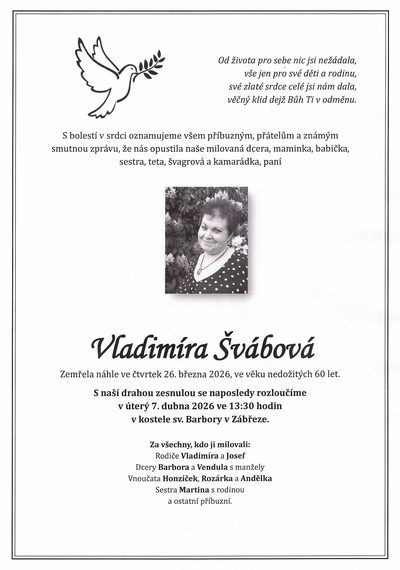 Od života pro sebe nic jsi nežádala,
vše jen pro své děti a rodinu,
své zlaté srdce celé jsi nám dala,
věčný klid dejž Bůh Ti v odměnu.

S bolestí v srdci oznamujeme všem příbuzným, přátelům a známým smutnou zprávu, že nás opustila naše milovaná dcera, maminka, babička, sestra, teta, švagrová a kamarádka, paní

Vladimíra Švábová

Zemřela náhle ve čtvrtek 26. března 2026, ve věku nedožitých 60 let.

S naší drahou zesnulou se naposledy rozloučíme
v úterý 7. dubna 2026 ve 13:30 hodin
v kostele sv. Barbory v Zábřeze.

Za všechny, kdo ji milovali:
Rodiče Vladimíra a Josef
Dcery Barbora a Vendula s manžely
Vnoučata Honzíček, Rozárka a Andělka
Sestra Martina s rodinou
a ostatní příbuzní.